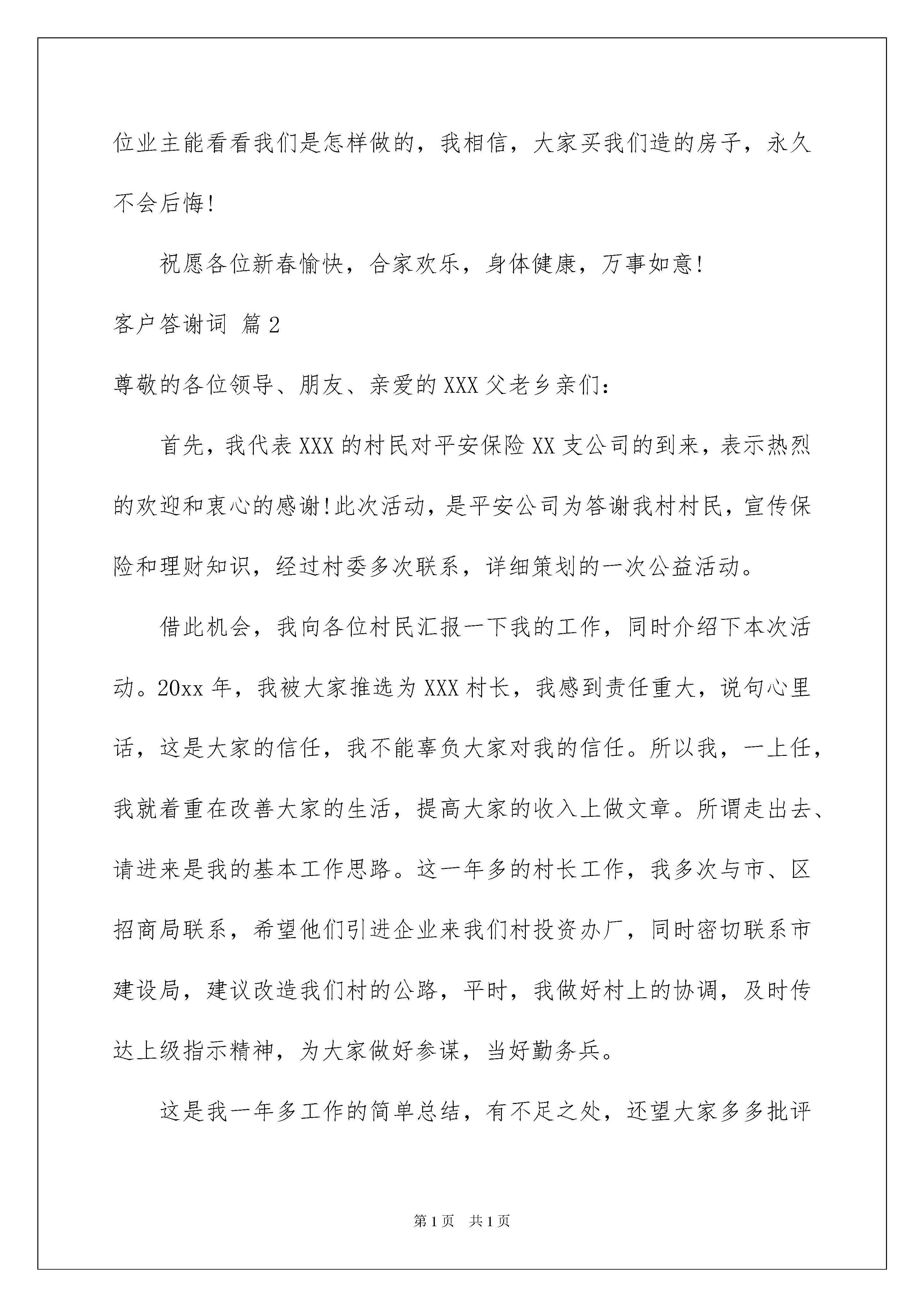 位业主能看看我们是怎样做的，我相信，大家买我们造的房子，永久不会后悔!

祝愿各位新春愉快，合家欢乐，身体健康，万事如意!

客户答谢词 篇2

尊敬的各位领导、朋友、亲爱的XXX父老乡亲们:

首先，我代表XXX的村民对平安保险XX支公司的到来，表示热烈的欢迎和衷心的感谢!此次活动，是平安公司为答谢我村村民，宣传保险和理财知识，经过村委多次联系，详细策划的一次公益活动。

借此机会，我向各位村民汇报一下我的工作，同时介绍下本次活动。20xx年，我被大家推选为XXX村长，我感到责任重大，说句心里话，这是大家的信任，我不能辜负大家对我的信任。所以我，一上任，我就着重在改善大家的生活，提高大家的收入上做文章。所谓走出去、请进来是我的基本工作思路。这一年多的村长工作，我多次与市、区招商局联系，希望他们引进企业来我们村投资办厂，同时密切联系市建设局，建议改造我们村的公路，平时，我做好村上的协调，及时传达上级指示精神，为大家做好参谋，当好勤务兵。

这是我一年多工作的简单总结，有不足之处，还望大家多多批评

第1页 共1页